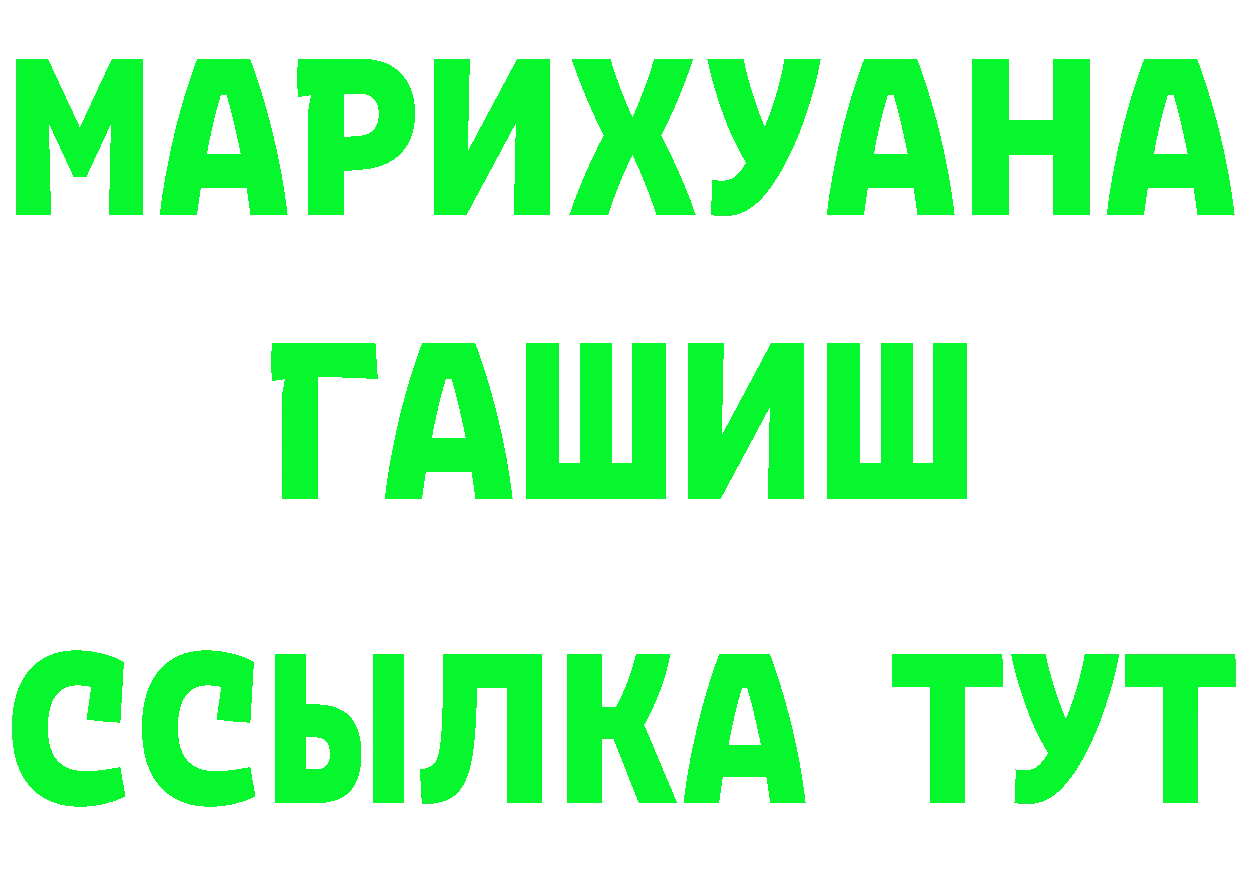 МАРИХУАНА
ГАШИШ
ССЫЛКА ТУТ